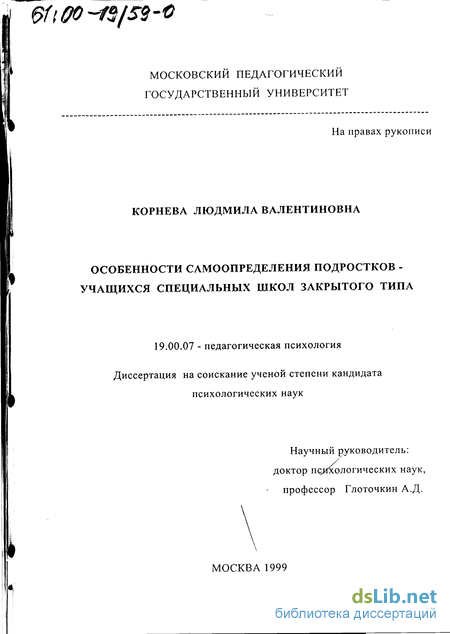 61:00-19/59-0

МОСКОВСКИЙ ПЕДАГОГИЧЕСКИЙ ГОСУДАРСТВЕННЫЙ УНИВЕРСИТЕТ

На правах рукописи

КОРНЕВА ЛЮДМИЛА ВАЛЕНТИНОВНА

ОСОБЕННОСТИ САМООПРЕДЕЛЕНИЯ ПОДРОСТКОВ - УЧАЩИХСЯ СПЕЦИАЛЬНЫХ ШКОЛ ЗАКРЫТОГО ТИПА

19.00.07 - педагогическая психология

Диссертация на соискание ученой степени кандидата психологических наук

Научный руководитель:
доктор психологических наук,
профессор Глоточкин А.Д.

МОСКВА 1999

dsLib.net
библиотека диссертаций